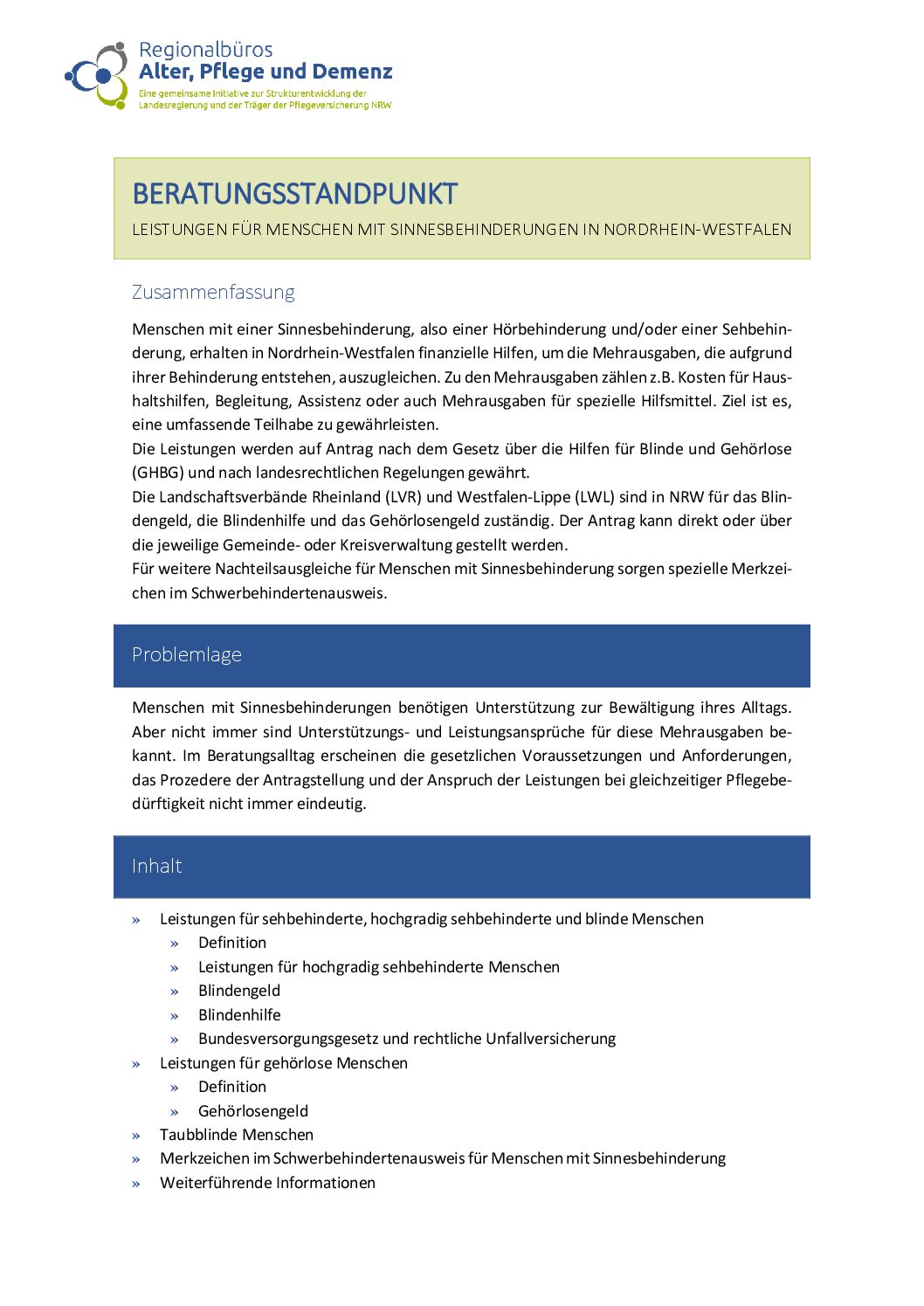 Regionalbüros
Alter, Pflege und Demenz
Eine gemeinsame Initiative zur Strukturentwicklung der Landesregierung und der Träger der Pflegeversicherung NRW

BERATUNGSSTANDPUNKT

LEISTUNGEN FÜR MENSCHEN MIT SINNESBEHINDERUNGEN IN NORDRHEIN-WESTFALEN

Zusammenfassung

Menschen mit einer Sinnesbehinderung, also einer Hörbehinderung und/oder einer Sehbehinderung, erhalten in Nordrhein-Westfalen finanzielle Hilfen, um die Mehrausgaben, die aufgrund ihrer Behinderung entstehen, auszugleichen. Zu den Mehrausgaben zählen z.B. Kosten für Haushaltshilfen, Begleitung, Assistenz oder auch Mehrausgaben für spezielle Hilfsmittel. Ziel ist es, eine umfassende Teilhabe zu gewährleisten.
Die Leistungen werden auf Antrag nach dem Gesetz über die Hilfen für Blinde und Gehörlose (GHBG) und nach landesrechtlichen Regelungen gewährt.
Die Landschaftsverbände Rheinland (LVR) und Westfalen-Lippe (LWL) sind in NRW für das Blindengeld, die Blindenhilfe und das Gehörlosengeld zuständig. Der Antrag kann direkt oder über die jeweilige Gemeinde- oder Kreisverwaltung gestellt werden.
Für weitere Nachteilsausgleiche für Menschen mit Sinnesbehinderung sorgen spezielle Merkzeichen im Schwerbehindertenausweis.

Problemlage

Menschen mit Sinnesbehinderungen benötigen Unterstützung zur Bewältigung ihres Alltags. Aber nicht immer sind Unterstützungs- und Leistungsansprüche für diese Mehrausgaben bekannt. Im Beratungsalltag erscheinen die gesetzlichen Voraussetzungen und Anforderungen, das Prozedere der Antragstellung und der Anspruch der Leistungen bei gleichzeitiger Pflegebedürftigkeit nicht immer eindeutig.

Inhalt

» Leistungen für sehbehinderte, hochgradig sehbehinderte und blinde Menschen
» Definition
» Leistungen für hochgradig sehbehinderte Menschen
» Blindengeld
» Blindenhilfe
» Bundesversorgungsgesetz und rechtliche Unfallversicherung
» Leistungen für gehörlose Menschen
» Definition
» Gehörlosengeld
» Taubblinde Menschen
» Merkzeichen im Schwerbehindertenausweis für Menschen mit Sinnesbehinderung
» Weiterführende Informationen